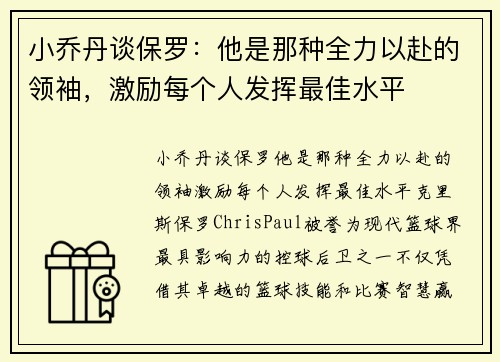 小乔丹谈保罗：他是那种全力以赴的领袖，激励每个人发挥最佳水平

小乔丹谈保罗他是那种全力以赴的领袖激励每个人发挥最佳水平克里斯保罗ChrisPaul被誉为现代篮球界最具影响力的控球后卫之一不仅凭借其卓越的篮球技能和比赛智慧赢